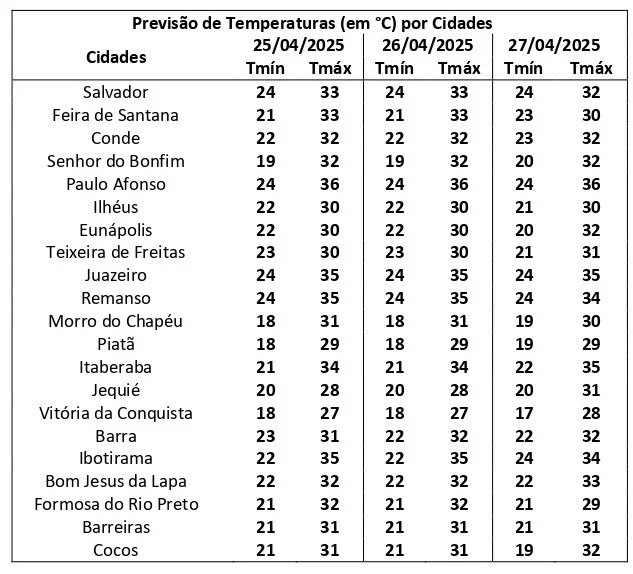 Previsão de Temperaturas (em °C) por Cidades

| Cidades | 25/04/2025 Tmín | 25/04/2025 Tmáx | 26/04/2025 Tmín | 26/04/2025 Tmáx | 27/04/2025 Tmín | 27/04/2025 Tmáx |
|---|---|---|---|---|---|---|
| Salvador | 24 | 33 | 24 | 33 | 24 | 32 |
| Feira de Santana | 21 | 33 | 21 | 33 | 23 | 30 |
| Conde | 22 | 32 | 22 | 32 | 23 | 32 |
| Senhor do Bonfim | 19 | 32 | 19 | 32 | 20 | 32 |
| Paulo Afonso | 24 | 36 | 24 | 36 | 24 | 36 |
| Ilhéus | 22 | 30 | 22 | 30 | 21 | 30 |
| Eunápolis | 22 | 30 | 22 | 30 | 20 | 32 |
| Teixeira de Freitas | 23 | 30 | 23 | 30 | 21 | 31 |
| Juazeiro | 24 | 35 | 24 | 35 | 24 | 35 |
| Remanso | 24 | 35 | 24 | 35 | 24 | 34 |
| Morro do Chapéu | 18 | 31 | 18 | 31 | 19 | 30 |
| Piatã | 18 | 29 | 18 | 29 | 19 | 29 |
| Itaberaba | 21 | 34 | 21 | 34 | 22 | 35 |
| Jequié | 20 | 28 | 20 | 28 | 20 | 31 |
| Vitória da Conquista | 18 | 27 | 18 | 27 | 17 | 28 |
| Barra | 23 | 31 | 22 | 32 | 22 | 32 |
| Ibotirama | 22 | 35 | 22 | 35 | 24 | 34 |
| Bom Jesus da Lapa | 22 | 32 | 22 | 32 | 22 | 33 |
| Formosa do Rio Preto | 21 | 32 | 21 | 32 | 21 | 29 |
| Barreiras | 21 | 31 | 21 | 31 | 21 | 31 |
| Cocos | 21 | 31 | 21 | 31 | 19 | 32 |